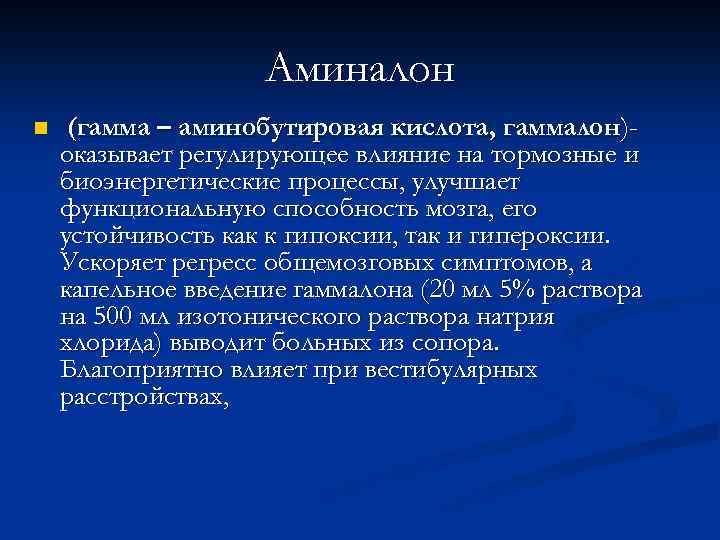 Аминалон

(гамма – аминобутировая кислота, гаммалон)- оказывает регулирующее влияние на тормозные и биоэнергетические процессы, улучшает функциональную способность мозга, его устойчивость как к гипоксии, так и гипероксии. Ускоряет регресс общемозговых симптомов, а капельное введение гаммалона (20 мл 5% раствора на 500 мл изотонического раствора натрия хлорида) выводит больных из сопора. Благоприятно влияет при вестибулярных расстройствах,